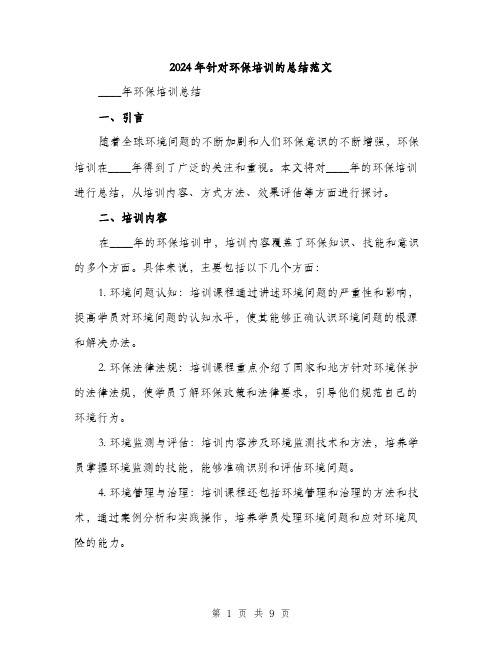 2024年针对环保培训的总结范文

____年环保培训总结

一、引言

随着全球环境问题的不断加剧和人们环保意识的不断增强，环保培训在____年得到了广泛的关注和重视。本文将对____年的环保培训进行总结，从培训内容、方式方法、效果评估等方面进行探讨。

二、培训内容

在____年的环保培训中，培训内容覆盖了环保知识、技能和意识的多个方面。具体来说，主要包括以下几个方面：

1. 环境问题认知：培训课程通过讲述环境问题的严重性和影响，提高学员对环境问题的认知水平，使其能够正确认识环境问题的根源和解决办法。

2. 环保法律法规：培训课程重点介绍了国家和地方针对环境保护的法律法规，使学员了解环保政策和法律要求，引导他们规范自己的环境行为。

3. 环境监测与评估：培训内容涉及环境监测技术和方法，培养学员掌握环境监测的技能，能够准确识别和评估环境问题。

4. 环境管理与治理：培训课程还包括环境管理和治理的方法和技术，通过案例分析和实践操作，培养学员处理环境问题和应对环境风险的能力。

第 1 页 共 9 页